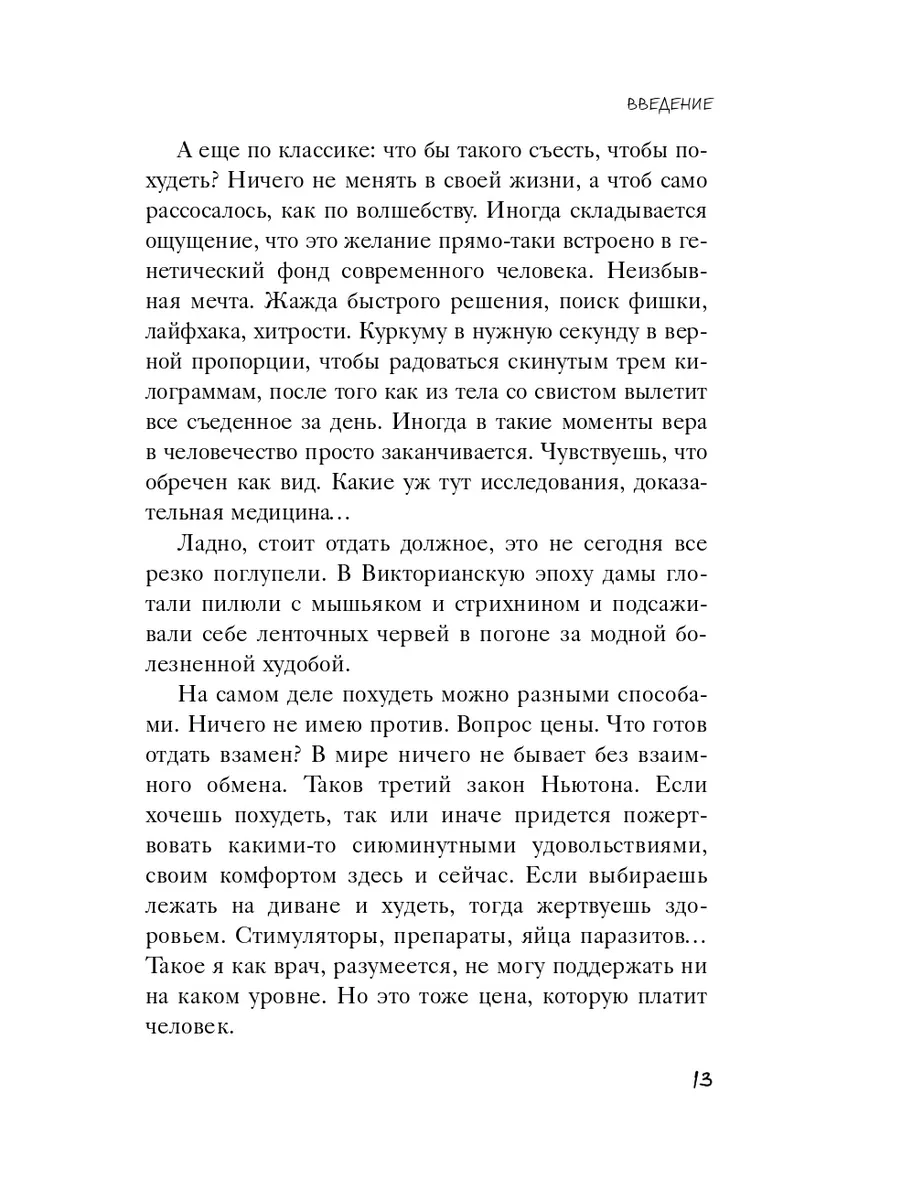 ВВЕДЕНИЕ

А еще по классике: что бы такого съесть, чтобы похудеть? Ничего не менять в своей жизни, а чтоб само рассосалось, как по волшебству. Иногда складывается ощущение, что это желание прямо-таки встроено в генетический фонд современного человека. Неизбывная мечта. Жажда быстрого решения, поиск фишки, лайфхака, хитрости. Куркуму в нужную секунду в верной пропорции, чтобы радоваться скинутым трем килограммам, после того как из тела со свистом вылетит все съеденное за день. Иногда в такие моменты вера в человечество просто заканчивается. Чувствуешь, что обречен как вид. Какие уж тут исследования, доказательная медицина…

Ладно, стоит отдать должное, это не сегодня все резко поглупели. В Викторианскую эпоху дамы глотали пилюли с мышьяком и стрихнином и подсаживали себе ленточных червей в погоне за модной болезненной худобой.

На самом деле похудеть можно разными способами. Ничего не имею против. Вопрос цены. Что готов отдать взамен? В мире ничего не бывает без взаимного обмена. Таков третий закон Ньютона. Если хочешь похудеть, так или иначе придется пожертвовать какими-то сиюминутными удовольствиями, своим комфортом здесь и сейчас. Если выбираешь лежать на диване и худеть, тогда жертвуешь здоровьем. Стимуляторы, препараты, яйца паразитов… Такое я как врач, разумеется, не могу поддержать ни на каком уровне. Но это тоже цена, которую платит человек.

13